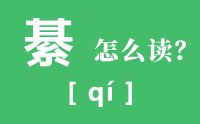 綦 怎么读?

[ qí ]